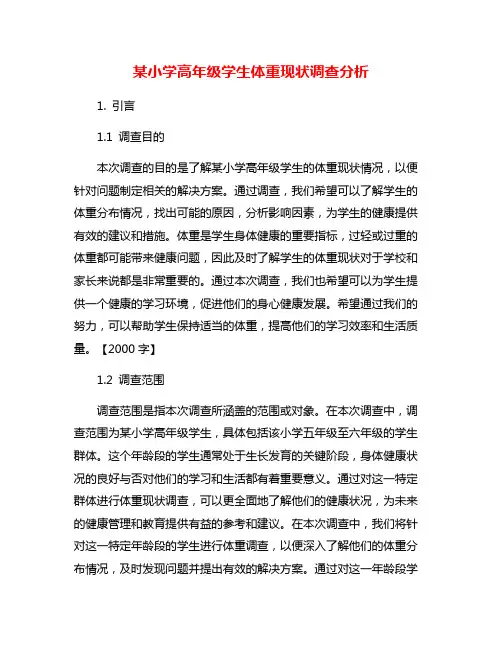 某小学高年级学生体重现状调查分析

1. 引言

1.1 调查目的

本次调查的目的是了解某小学高年级学生的体重现状情况，以便针对问题制定相关的解决方案。通过调查，我们希望可以了解学生的体重分布情况，找出可能的原因，分析影响因素，为学生的健康提供有效的建议和措施。体重是学生身体健康的重要指标，过轻或过重的体重都可能带来健康问题，因此及时了解学生的体重现状对于学校和家长来说都是非常重要的。通过本次调查，我们也希望可以为学生提供一个健康的学习环境，促进他们的身心健康发展。希望通过我们的努力，可以帮助学生保持适当的体重，提高他们的学习效率和生活质量。【2000 字】

1.2 调查范围

调查范围是指本次调查所涵盖的范围或对象。在本次调查中，调查范围为某小学高年级学生，具体包括该小学五年级至六年级的学生群体。这个年龄段的学生通常处于生长发育的关键阶段，身体健康状况的良好与否对他们的学习和生活都有着重要意义。通过对这一特定群体进行体重现状调查，可以更全面地了解他们的健康状况，为未来的健康管理和教育提供有益的参考和建议。在本次调查中，我们将针对这一特定年龄段的学生进行体重调查，以便深入了解他们的体重分布情况，及时发现问题并提出有效的解决方案。通过对这一年龄段学